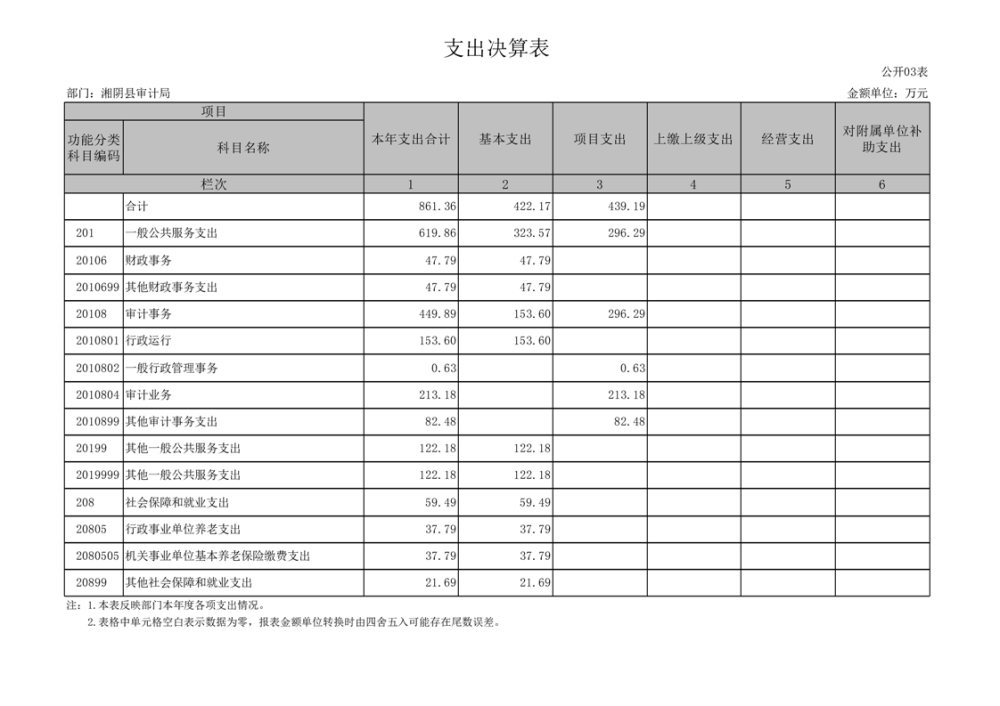 支出决算表

公开03表

部门：湘阴县审计局

金额单位：万元

| 项目 | | 本年支出合计 | 基本支出 | 项目支出 | 上缴上级支出 | 经营支出 | 对附属单位补助支出 |
|---|---|---|---|---|---|---|---|
| 功能分类科目编码 | 科目名称 | | | | | | |
| 栏次 | | 1 | 2 | 3 | 4 | 5 | 6 |
| | 合计 | 861.36 | 422.17 | 439.19 | | | |
| 201 | 一般公共服务支出 | 619.86 | 323.57 | 296.29 | | | |
| 20106 | 财政事务 | 47.79 | 47.79 | | | | |
| 2010699 | 其他财政事务支出 | 47.79 | 47.79 | | | | |
| 20108 | 审计事务 | 449.89 | 153.60 | 296.29 | | | |
| 2010801 | 行政运行 | 153.60 | 153.60 | | | | |
| 2010802 | 一般行政管理事务 | 0.63 | | 0.63 | | | |
| 2010804 | 审计业务 | 213.18 | | 213.18 | | | |
| 2010899 | 其他审计事务支出 | 82.48 | | 82.48 | | | |
| 20199 | 其他一般公共服务支出 | 122.18 | 122.18 | | | | |
| 2019999 | 其他一般公共服务支出 | 122.18 | 122.18 | | | | |
| 208 | 社会保障和就业支出 | 59.49 | 59.49 | | | | |
| 20805 | 行政事业单位养老支出 | 37.79 | 37.79 | | | | |
| 2080505 | 机关事业单位基本养老保险缴费支出 | 37.79 | 37.79 | | | | |
| 20899 | 其他社会保障和就业支出 | 21.69 | 21.69 | | | | |

注：1.本表反映部门本年度各项支出情况。
2.表格中单元格空白表示数据为零，报表金额单位转换时由四舍五入可能存在尾数误差。